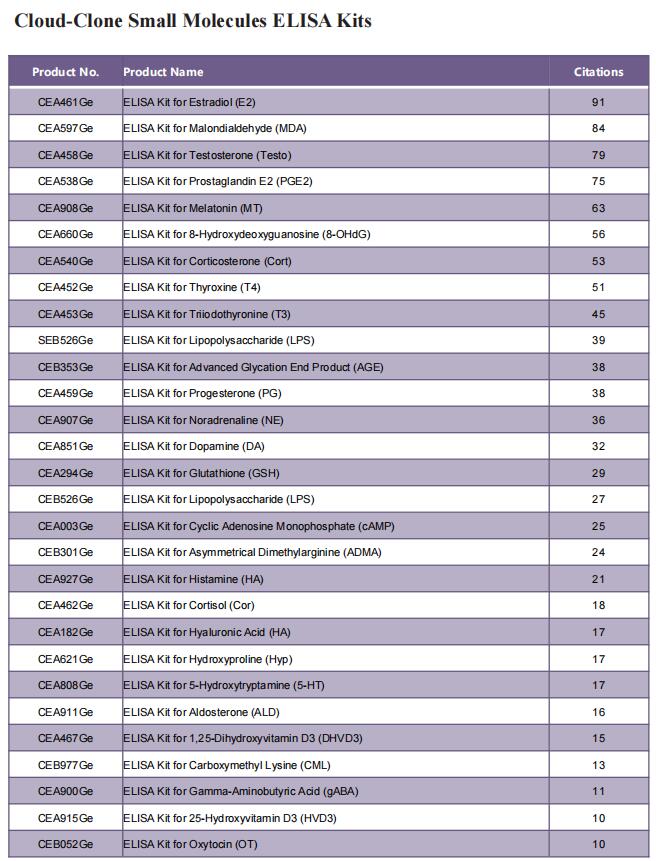 Cloud-Clone Small Molecules ELISA Kits

| Product No. | Product Name | Citations |
|---|---|---|
| CEA461Ge | ELISA Kit for Estradiol (E2) | 91 |
| CEA597Ge | ELISA Kit for Malondialdehyde (MDA) | 84 |
| CEA458Ge | ELISA Kit for Testosterone (Testo) | 79 |
| CEA538Ge | ELISA Kit for Prostaglandin E2 (PGE2) | 75 |
| CEA908Ge | ELISA Kit for Melatonin (MT) | 63 |
| CEA660Ge | ELISA Kit for 8-Hydroxydeoxyguanosine (8-OHdG) | 56 |
| CEA540Ge | ELISA Kit for Corticosterone (Cort) | 53 |
| CEA452Ge | ELISA Kit for Thyroxine (T4) | 51 |
| CEA453Ge | ELISA Kit for Triiodothyronine (T3) | 45 |
| SEB526Ge | ELISA Kit for Lipopolysaccharide (LPS) | 39 |
| CEB353Ge | ELISA Kit for Advanced Glycation End Product (AGE) | 38 |
| CEA459Ge | ELISA Kit for Progesterone (PG) | 38 |
| CEA907Ge | ELISA Kit for Noradrenaline (NE) | 36 |
| CEA851Ge | ELISA Kit for Dopamine (DA) | 32 |
| CEA294Ge | ELISA Kit for Glutathione (GSH) | 29 |
| CEB526Ge | ELISA Kit for Lipopolysaccharide (LPS) | 27 |
| CEA003Ge | ELISA Kit for Cyclic Adenosine Monophosphate (cAMP) | 25 |
| CEB301Ge | ELISA Kit for Asymmetrical Dimethylarginine (ADMA) | 24 |
| CEA927Ge | ELISA Kit for Histamine (HA) | 21 |
| CEA462Ge | ELISA Kit for Cortisol (Cor) | 18 |
| CEA182Ge | ELISA Kit for Hyaluronic Acid (HA) | 17 |
| CEA621Ge | ELISA Kit for Hydroxyproline (Hyp) | 17 |
| CEA808Ge | ELISA Kit for 5-Hydroxytryptamine (5-HT) | 17 |
| CEA911Ge | ELISA Kit for Aldosterone (ALD) | 16 |
| CEA467Ge | ELISA Kit for 1,25-Dihydroxyvitamin D3 (DHVD3) | 15 |
| CEB977Ge | ELISA Kit for Carboxymethyl Lysine (CML) | 13 |
| CEA900Ge | ELISA Kit for Gamma-Aminobutyric Acid (gABA) | 11 |
| CEA915Ge | ELISA Kit for 25-Hydroxyvitamin D3 (HVD3) | 10 |
| CEB052Ge | ELISA Kit for Oxytocin (OT) | 10 |